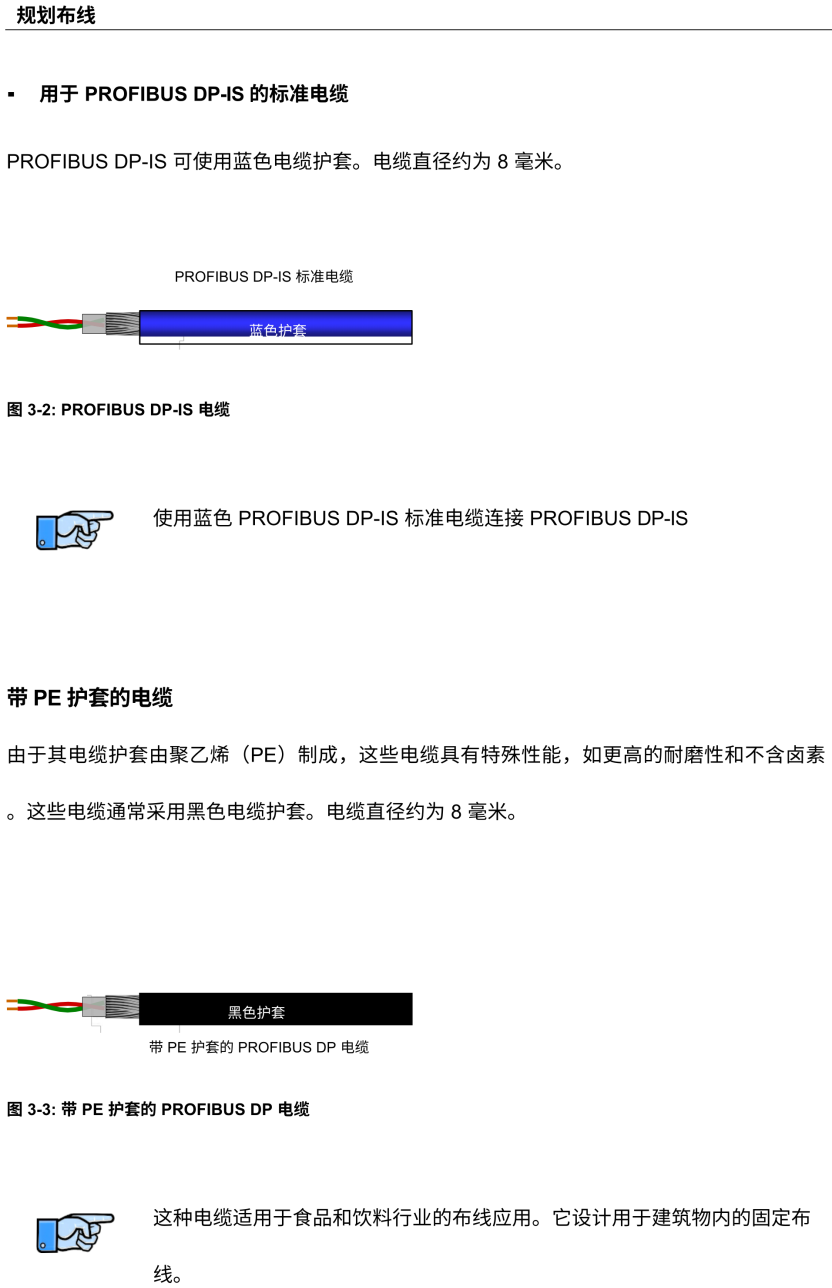 规划布线

▪ 用于 PROFIBUS DP-IS 的标准电缆

PROFIBUS DP-IS 可使用蓝色电缆护套。电缆直径约为 8 毫米。

PROFIBUS DP-IS 标准电缆

蓝色护套

图 3-2: PROFIBUS DP-IS 电缆

使用蓝色 PROFIBUS DP-IS 标准电缆连接 PROFIBUS DP-IS

带 PE 护套的电缆

由于其电缆护套由聚乙烯（PE）制成，这些电缆具有特殊性能，如更高的耐磨性和不含卤素。这些电缆通常采用黑色电缆护套。电缆直径约为 8 毫米。

黑色护套

带 PE 护套的 PROFIBUS DP 电缆

图 3-3: 带 PE 护套的 PROFIBUS DP 电缆

这种电缆适用于食品和饮料行业的布线应用。它设计用于建筑物内的固定布线。